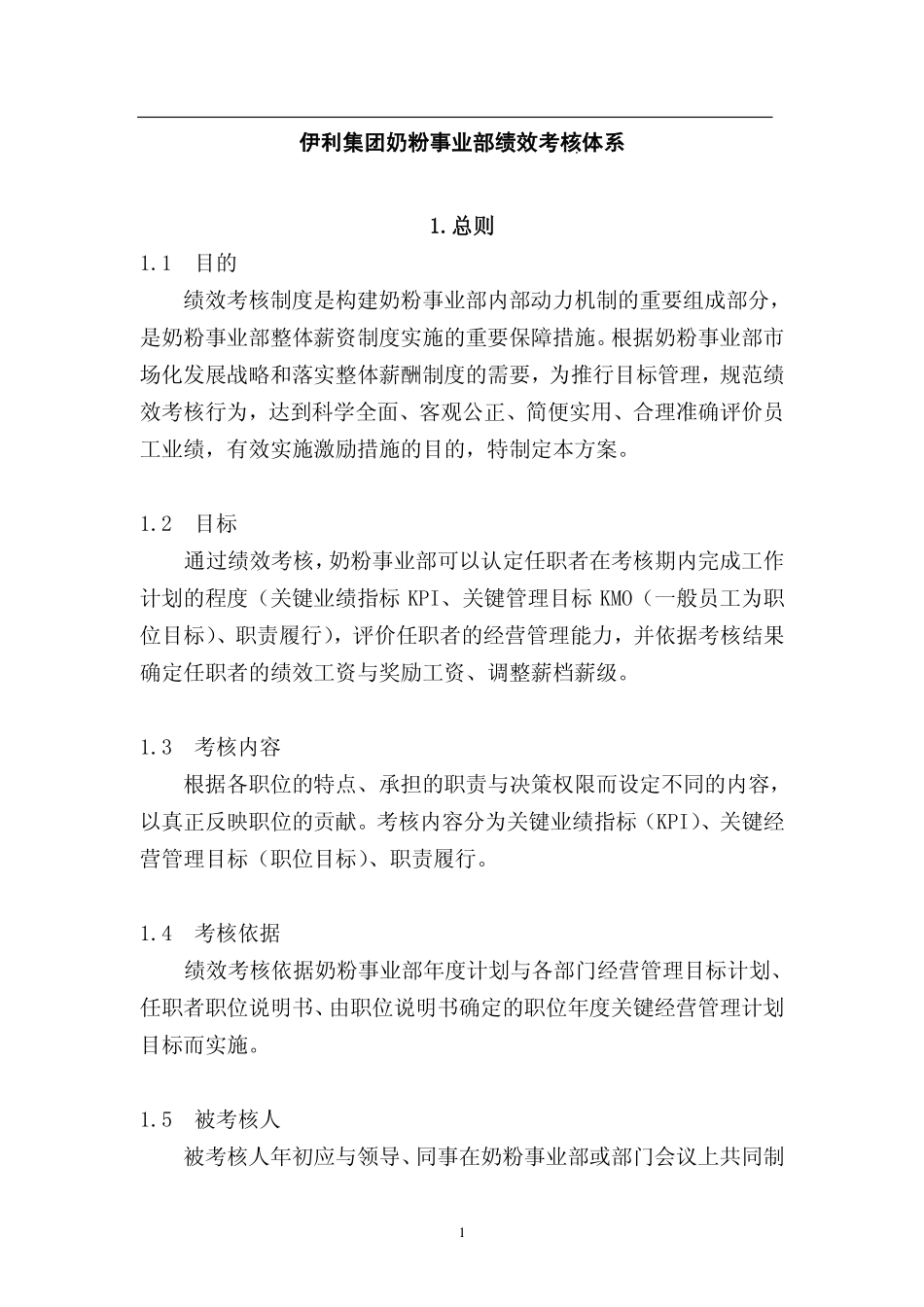 伊利集团奶粉事业部绩效考核体系

1.总则

1.1 目的

绩效考核制度是构建奶粉事业部内部动力机制的重要组成部分，是奶粉事业部整体薪资制度实施的重要保障措施。根据奶粉事业部市场化发展战略和落实整体薪酬制度的需要，为推行目标管理，规范绩效考核行为，达到科学全面、客观公正、简便实用、合理准确评价员工业绩，有效实施激励措施的目的，特制定本方案。

1.2 目标

通过绩效考核，奶粉事业部可以认定任职者在考核期内完成工作计划的程度（关键业绩指标 KPI、关键管理目标 KMO（一般员工为职位目标）、职责履行），评价任职者的经营管理能力，并依据考核结果确定任职者的绩效工资与奖励工资、调整薪档薪级。

1.3 考核内容

根据各职位的特点、承担的职责与决策权限而设定不同的内容，以真正反映职位的贡献。考核内容分为关键业绩指标（KPI）、关键经营管理目标（职位目标）、职责履行。

1.4 考核依据

绩效考核依据奶粉事业部年度计划与各部门经营管理目标计划、任职者职位说明书、由职位说明书确定的职位年度关键经营管理计划目标而实施。

1.5 被考核人

被考核人年初应与领导、同事在奶粉事业部或部门会议上共同制

1